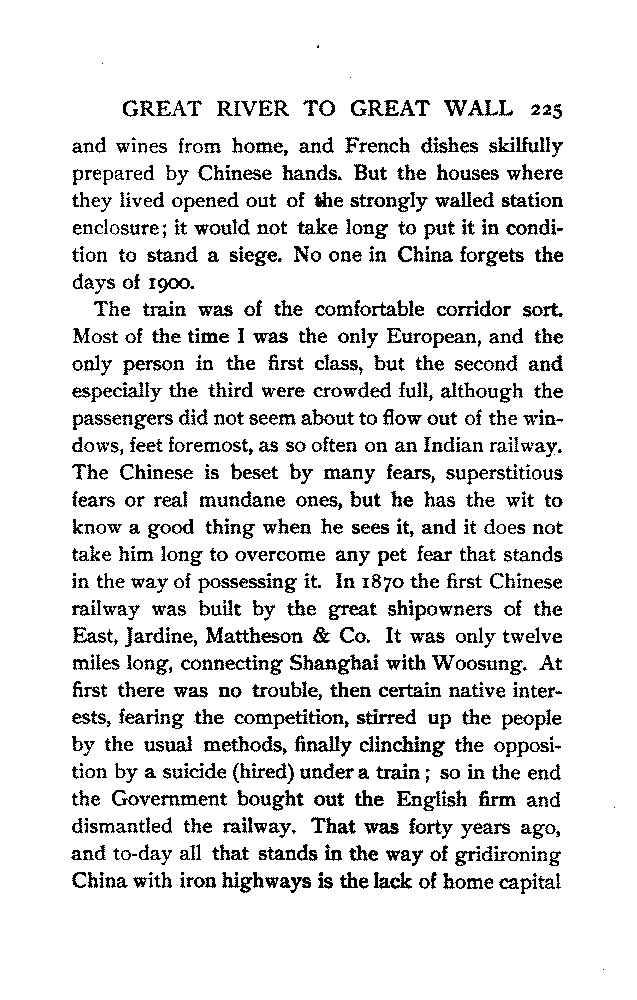 GREAT RIVER TO GREAT WALL 225

and wines from home, and French dishes skilfully prepared by Chinese hands. But the houses where they lived opened out of the strongly walled station enclosure; it would not take long to put it in condition to stand a siege. No one in China forgets the days of 1900.

The train was of the comfortable corridor sort. Most of the time I was the only European, and the only person in the first class, but the second and especially the third were crowded full, although the passengers did not seem about to flow out of the windows, feet foremost, as so often on an Indian railway. The Chinese is beset by many fears, superstitious fears or real mundane ones, but he has the wit to know a good thing when he sees it, and it does not take him long to overcome any pet fear that stands in the way of possessing it. In 1870 the first Chinese railway was built by the great shipowners of the East, Jardine, Mattheson & Co. It was only twelve miles long, connecting Shanghai with Woosung. At first there was no trouble, then certain native interests, fearing the competition, stirred up the people by the usual methods, finally clinching the opposition by a suicide (hired) under a train; so in the end the Government bought out the English firm and dismantled the railway. That was forty years ago, and to-day all that stands in the way of gridironing China with iron highways is the lack of home capital